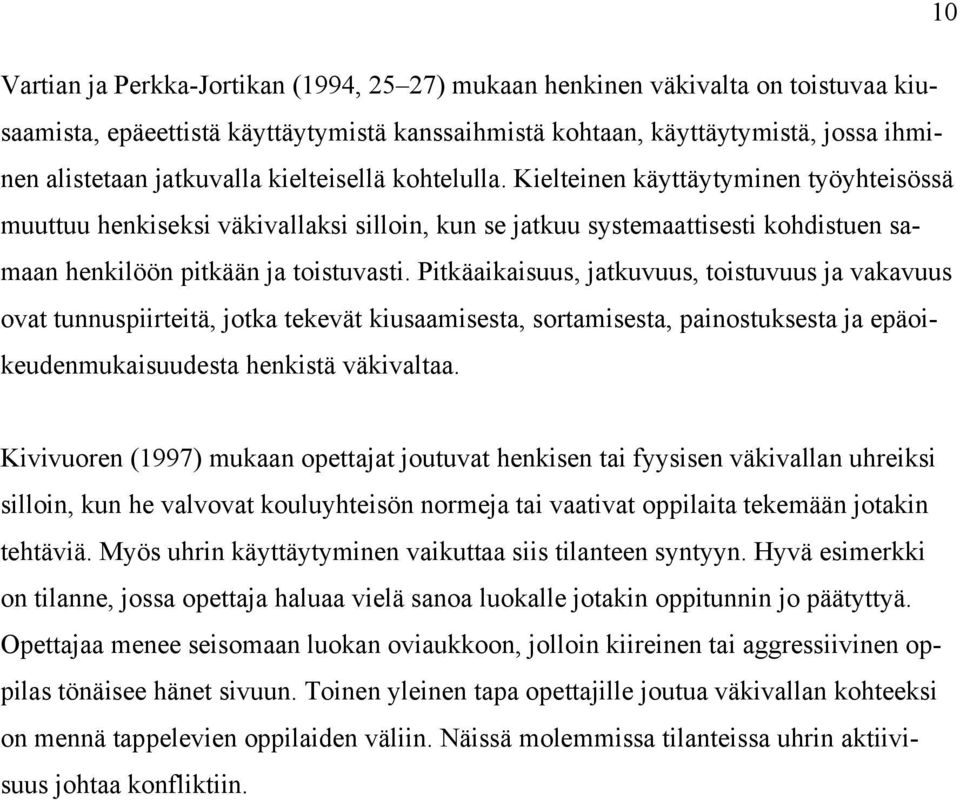 10

Vartian ja Perkka-Jortikan (1994, 25–27) mukaan henkinen väkivalta on toistuvaa kiusaamista, epäeettistä käyttäytymistä kanssaihmistä kohtaan, käyttäytymistä, jossa ihminen alistetaan jatkuvalla kielteisellä kohtelulla. Kielteinen käyttäytyminen työyhteisössä muuttuu henkiseksi väkivallaksi silloin, kun se jatkuu systemaattisesti kohdistuen samaan henkilöön pitkään ja toistuvasti. Pitkäaikaisuus, jatkuvuus, toistuvuus ja vakavuus ovat tunnuspiirteitä, jotka tekevät kiusaamisesta, sortamisesta, painostuksesta ja epäoikeudenmukaisuudesta henkistä väkivaltaa.

Kivivuoren (1997) mukaan opettajat joutuvat henkisen tai fyysisen väkivallan uhreiksi silloin, kun he valvovat kouluyhteisön normeja tai vaativat oppilaita tekemään jotakin tehtäviä. Myös uhrin käyttäytyminen vaikuttaa siis tilanteen syntyyn. Hyvä esimerkki on tilanne, jossa opettaja haluaa vielä sanoa luokalle jotakin oppitunnin jo päätyttyä. Opettajaa menee seisomaan luokan oviaukkoon, jolloin kiireinen tai aggressiivinen oppilas tönäisee hänet sivuun. Toinen yleinen tapa opettajille joutua väkivallan kohteeksi on mennä tappelevien oppilaiden väliin. Näissä molemmissa tilanteissa uhrin aktiivisuus johtaa konfliktiin.